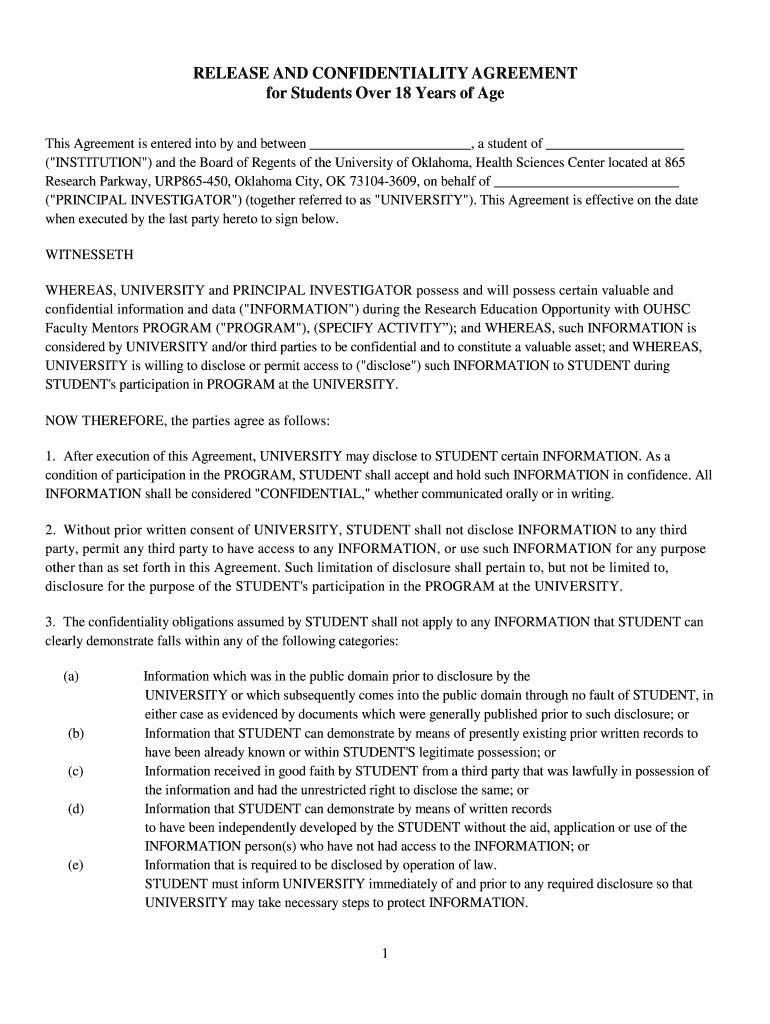 RELEASE AND CONFIDENTIALITY AGREEMENT
for Students Over 18 Years of Age

This Agreement is entered into by and between ______________________, a student of ___________________ ("INSTITUTION") and the Board of Regents of the University of Oklahoma, Health Sciences Center located at 865 Research Parkway, URP865-450, Oklahoma City, OK 73104-3609, on behalf of __________________________ ("PRINCIPAL INVESTIGATOR") (together referred to as "UNIVERSITY"). This Agreement is effective on the date when executed by the last party hereto to sign below.

WITNESSETH

WHEREAS, UNIVERSITY and PRINCIPAL INVESTIGATOR possess and will possess certain valuable and confidential information and data ("INFORMATION") during the Research Education Opportunity with OUHSC Faculty Mentors PROGRAM ("PROGRAM"), (SPECIFY ACTIVITY"); and WHEREAS, such INFORMATION is considered by UNIVERSITY and/or third parties to be confidential and to constitute a valuable asset; and WHEREAS, UNIVERSITY is willing to disclose or permit access to ("disclose") such INFORMATION to STUDENT during STUDENT's participation in PROGRAM at the UNIVERSITY.

NOW THEREFORE, the parties agree as follows:

1. After execution of this Agreement, UNIVERSITY may disclose to STUDENT certain INFORMATION. As a condition of participation in the PROGRAM, STUDENT shall accept and hold such INFORMATION in confidence. All INFORMATION shall be considered "CONFIDENTIAL," whether communicated orally or in writing.

2. Without prior written consent of UNIVERSITY, STUDENT shall not disclose INFORMATION to any third party, permit any third party to have access to any INFORMATION, or use such INFORMATION for any purpose other than as set forth in this Agreement. Such limitation of disclosure shall pertain to, but not be limited to, disclosure for the purpose of the STUDENT's participation in the PROGRAM at the UNIVERSITY.

3. The confidentiality obligations assumed by STUDENT shall not apply to any INFORMATION that STUDENT can clearly demonstrate falls within any of the following categories:

(a) Information which was in the public domain prior to disclosure by the UNIVERSITY or which subsequently comes into the public domain through no fault of STUDENT, in either case as evidenced by documents which were generally published prior to such disclosure; or
(b) Information that STUDENT can demonstrate by means of presently existing prior written records to have been already known or within STUDENT'S legitimate possession; or
(c) Information received in good faith by STUDENT from a third party that was lawfully in possession of the information and had the unrestricted right to disclose the same; or
(d) Information that STUDENT can demonstrate by means of written records to have been independently developed by the STUDENT without the aid, application or use of the INFORMATION person(s) who have not had access to the INFORMATION; or
(e) Information that is required to be disclosed by operation of law. STUDENT must inform UNIVERSITY immediately of and prior to any required disclosure so that UNIVERSITY may take necessary steps to protect INFORMATION.

1